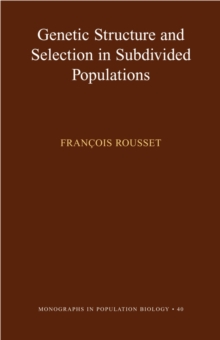 Genetic Structure and Selection in Subdivided Populations

FRANÇOIS ROUSSET

MONOGRAPHS IN POPULATION BIOLOGY • 40